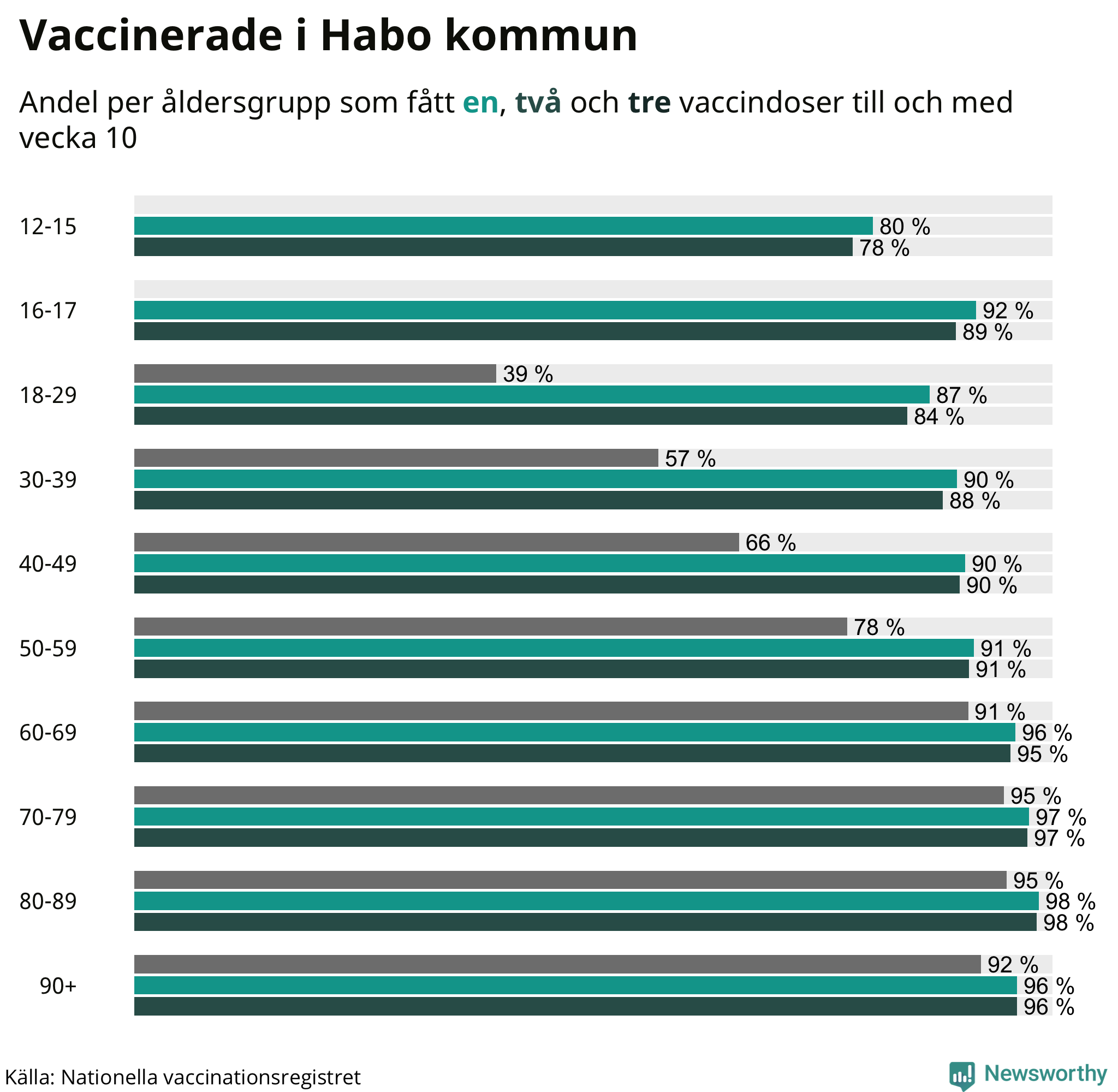 Vaccinerade i Habo kommun

Andel per åldersgrupp som fått en, två och tre vaccindoser till och med vecka 10

12-15
80 %
78 %

16-17
92 %
89 %

18-29
39 %
87 %
84 %

30-39
57 %
90 %
88 %

40-49
66 %
90 %
90 %

50-59
78 %
91 %
91 %

60-69
91 %
96 %
95 %

70-79
95 %
97 %
97 %

80-89
95 %
98 %
98 %

90+
92 %
96 %
96 %

Källa: Nationella vaccinationsregistret

Newsworthy